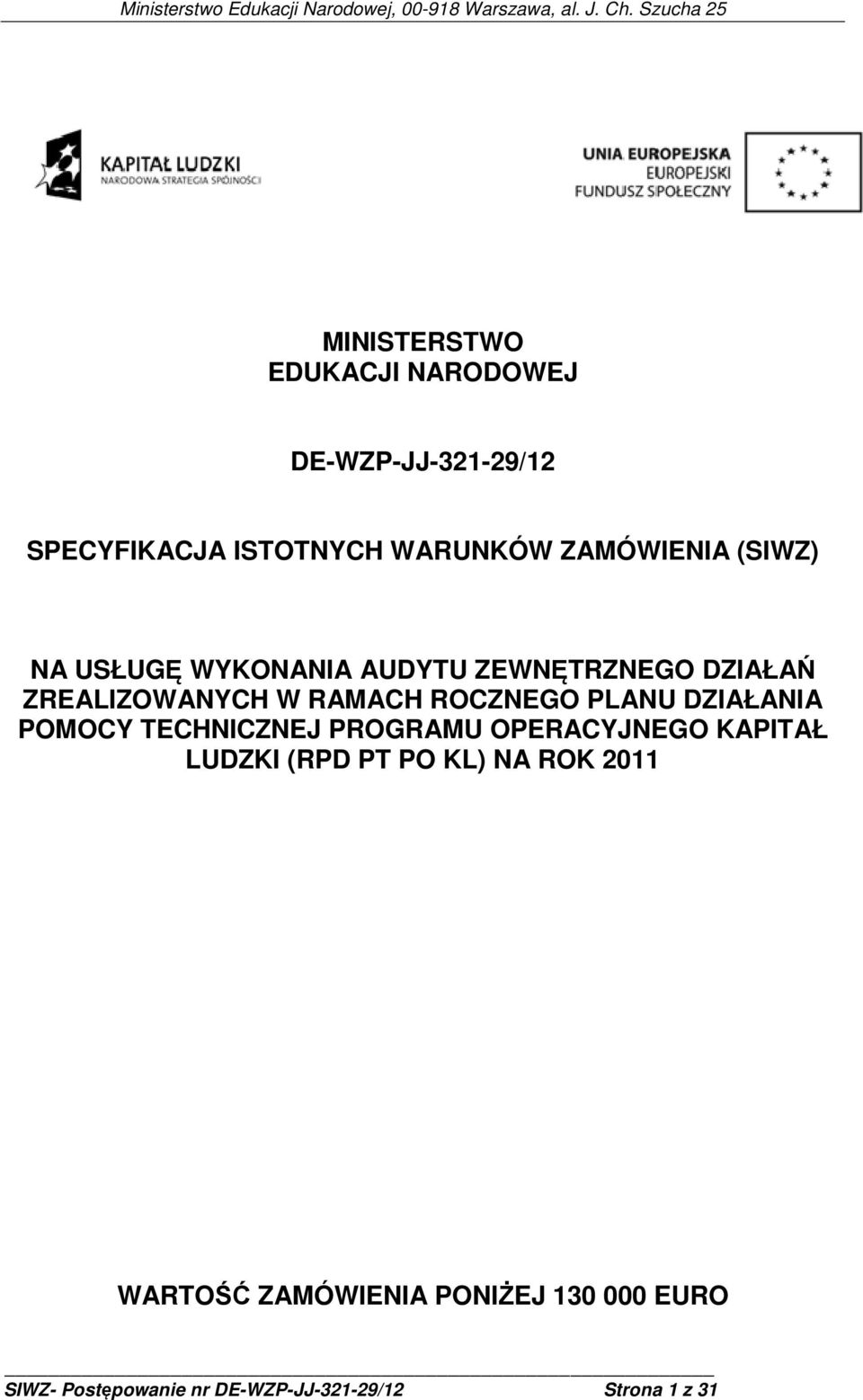 Ministerstwo Edukacji Narodowej, 00-918 Warszawa, al. J. Ch. Szucha 25

KAPITAŁ LUDZKI
NARODOWA STRATEGIA SPÓJNOŚCI

UNIA EUROPEJSKA
EUROPEJSKI
FUNDUSZ SPOŁECZNY

MINISTERSTWO
EDUKACJI NARODOWEJ

DE-WZP-JJ-321-29/12

SPECYFIKACJA ISTOTNYCH WARUNKÓW ZAMÓWIENIA (SIWZ)

NA USŁUGĘ WYKONANIA AUDYTU ZEWNĘTRZNEGO DZIAŁAŃ ZREALIZOWANYCH W RAMACH ROCZNEGO PLANU DZIAŁANIA POMOCY TECHNICZNEJ PROGRAMU OPERACYJNEGO KAPITAŁ LUDZKI (RPD PT PO KL) NA ROK 2011

WARTOŚĆ ZAMÓWIENIA PONIŻEJ 130 000 EURO

SIWZ- Postępowanie nr DE-WZP-JJ-321-29/12 Strona 1 z 31